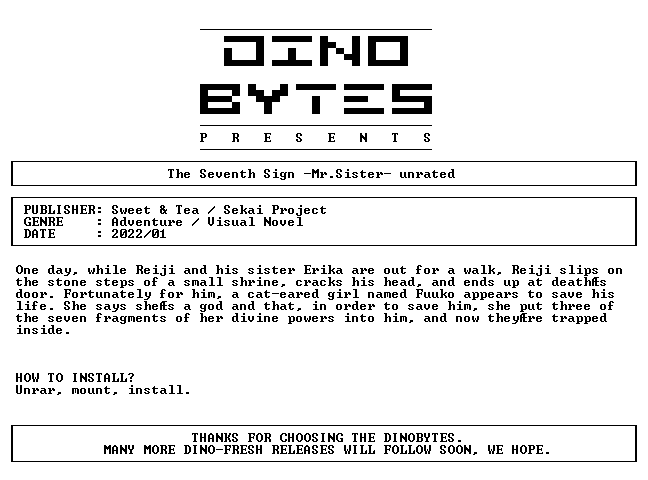 DINO
BYTES
P R E S E N T S

The Seventh Sign -Mr.Sister- unrated

PUBLISHER: Sweet & Tea / Sekai Project
GENRE : Adventure / Visual Novel
DATE : 2022/01

One day, while Reiji and his sister Erika are out for a walk, Reiji slips on the stone steps of a small shrine, cracks his head, and ends up at deathÆs door. Fortunately for him, a cat-eared girl named Fuuko appears to save his life. She says sheÆs a god and that, in order to save him, she put three of the seven fragments of her divine powers into him, and now theyÆre trapped inside.

HOW TO INSTALL?
Unrar, mount, install.

THANKS FOR CHOOSING THE DINOBYTES.
MANY MORE DINO-FRESH RELEASES WILL FOLLOW SOON, WE HOPE.